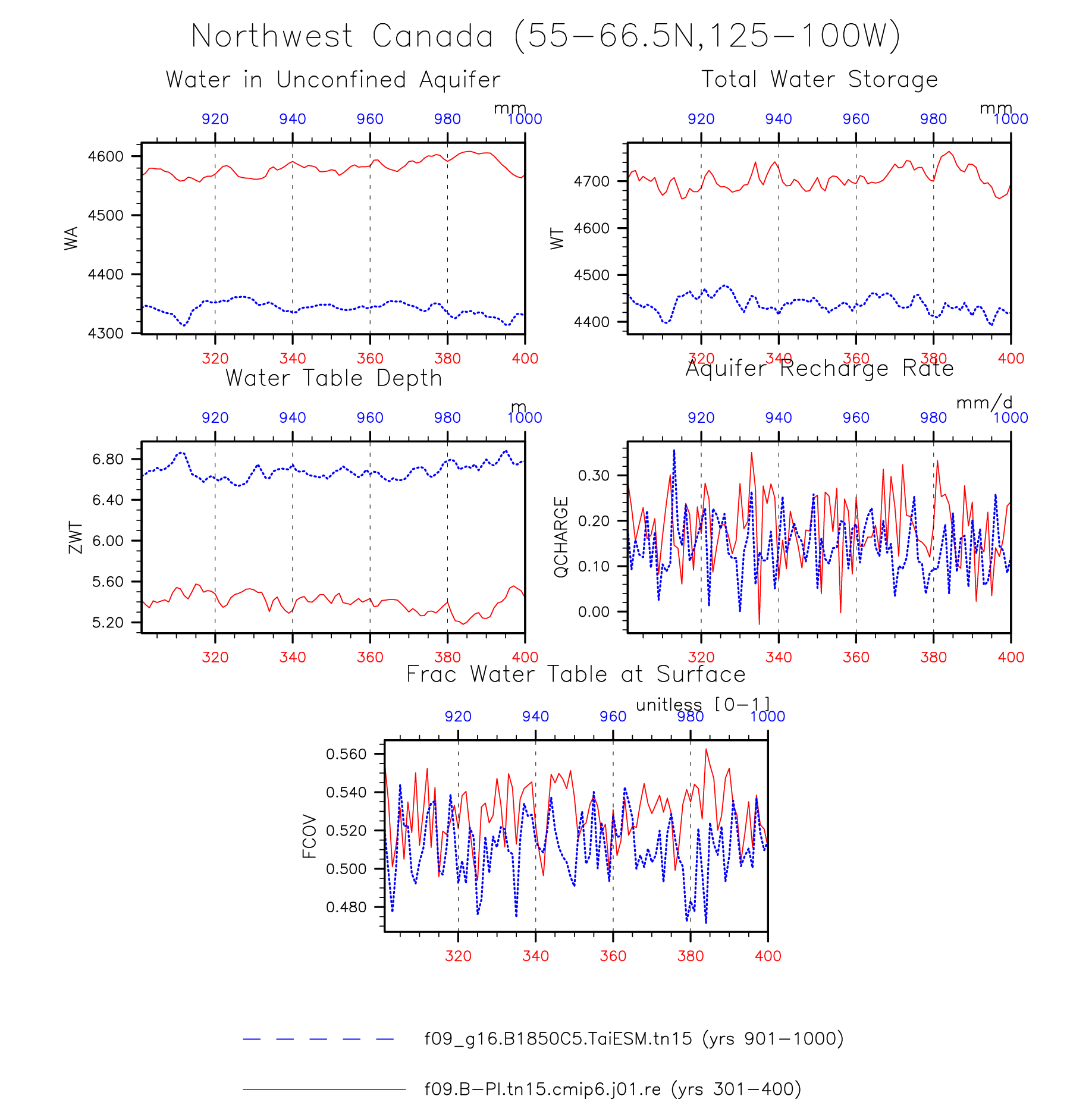 Northwest Canada (55−66.5N,125−100W)

Water in Unconfined Aquifer

mm

920 940 960 980 1000

4600
4500
4400
4300

WA

320 340 360 380 400

Total Water Storage

mm

920 940 960 980 1000

4700
4600
4500
4400

WT

320 340 360 380 400

Water Table Depth

m

920 940 960 980 1000

6.80
6.40
6.00
5.60
5.20

ZWT

320 340 360 380 400

Aquifer Recharge Rate

mm/d

920 940 960 980 1000

0.30
0.20
0.10
0.00

QCHARGE

320 340 360 380 400

Frac Water Table at Surface

unitless [0−1]

920 940 960 980 1000

0.560
0.540
0.520
0.500
0.480

FCOV

320 340 360 380 400

f09_g16.B1850C5.TaiESM.tn15 (yrs 901−1000)

f09.B−PI.tn15.cmip6.j01.re (yrs 301−400)